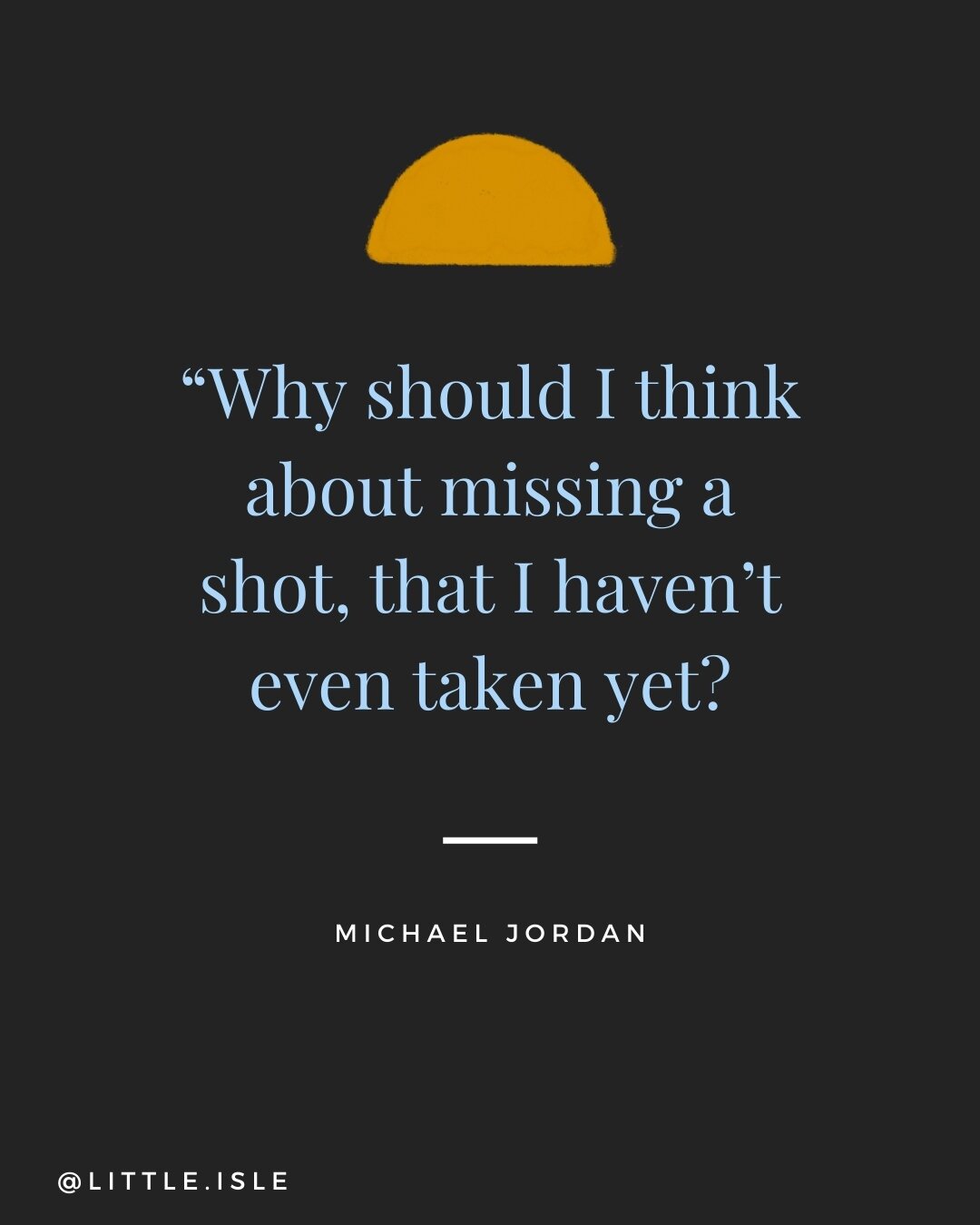 “Why should I think about missing a shot, that I haven’t even taken yet?

MICHAEL JORDAN

@LITTLE.ISLE